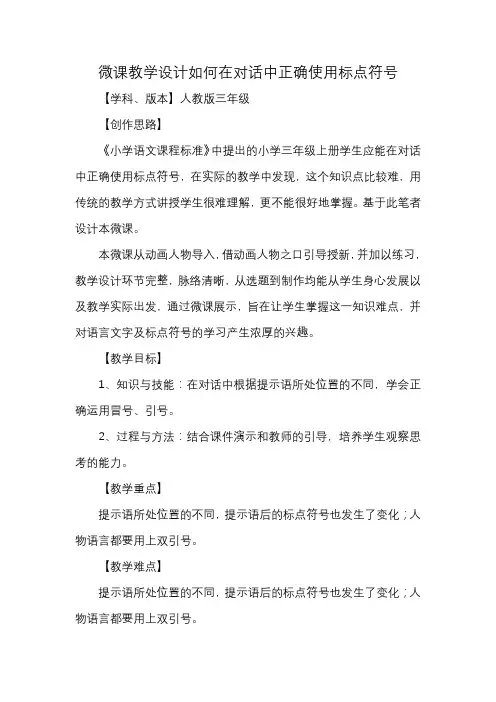 微课教学设计如何在对话中正确使用标点符号

【学科、版本】人教版三年级

【创作思路】

《小学语文课程标准》中提出的小学三年级上册学生应能在对话中正确使用标点符号，在实际的教学中发现，这个知识点比较难，用传统的教学方式讲授学生很难理解，更不能很好地掌握。基于此笔者设计本微课。

本微课从动画人物导入，借动画人物之口引导授新，并加以练习，教学设计环节完整，脉络清晰，从选题到制作均能从学生身心发展以及教学实际出发，通过微课展示，旨在让学生掌握这一知识难点，并对语言文字及标点符号的学习产生浓厚的兴趣。

【教学目标】

1、知识与技能：在对话中根据提示语所处位置的不同，学会正确运用冒号、引号。

2、过程与方法：结合课件演示和教师的引导，培养学生观察思考的能力。

【教学重点】

提示语所处位置的不同，提示语后的标点符号也发生了变化；人物语言都要用上双引号。

【教学难点】

提示语所处位置的不同，提示语后的标点符号也发生了变化；人物语言都要用上双引号。